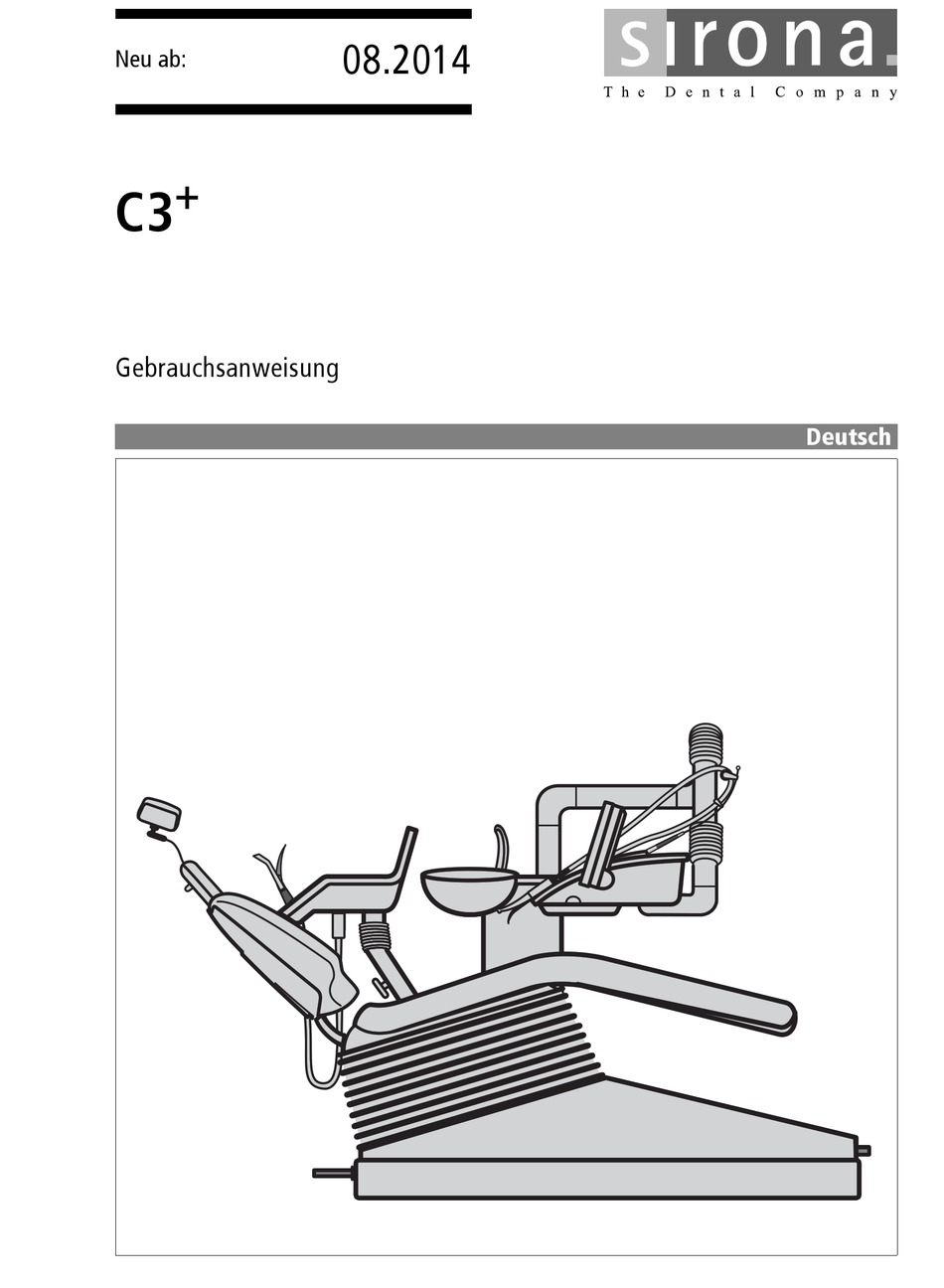 Neu ab: 08.2014

sirona.
The Dental Company

C3$^+$

Gebrauchsanweisung

Deutsch